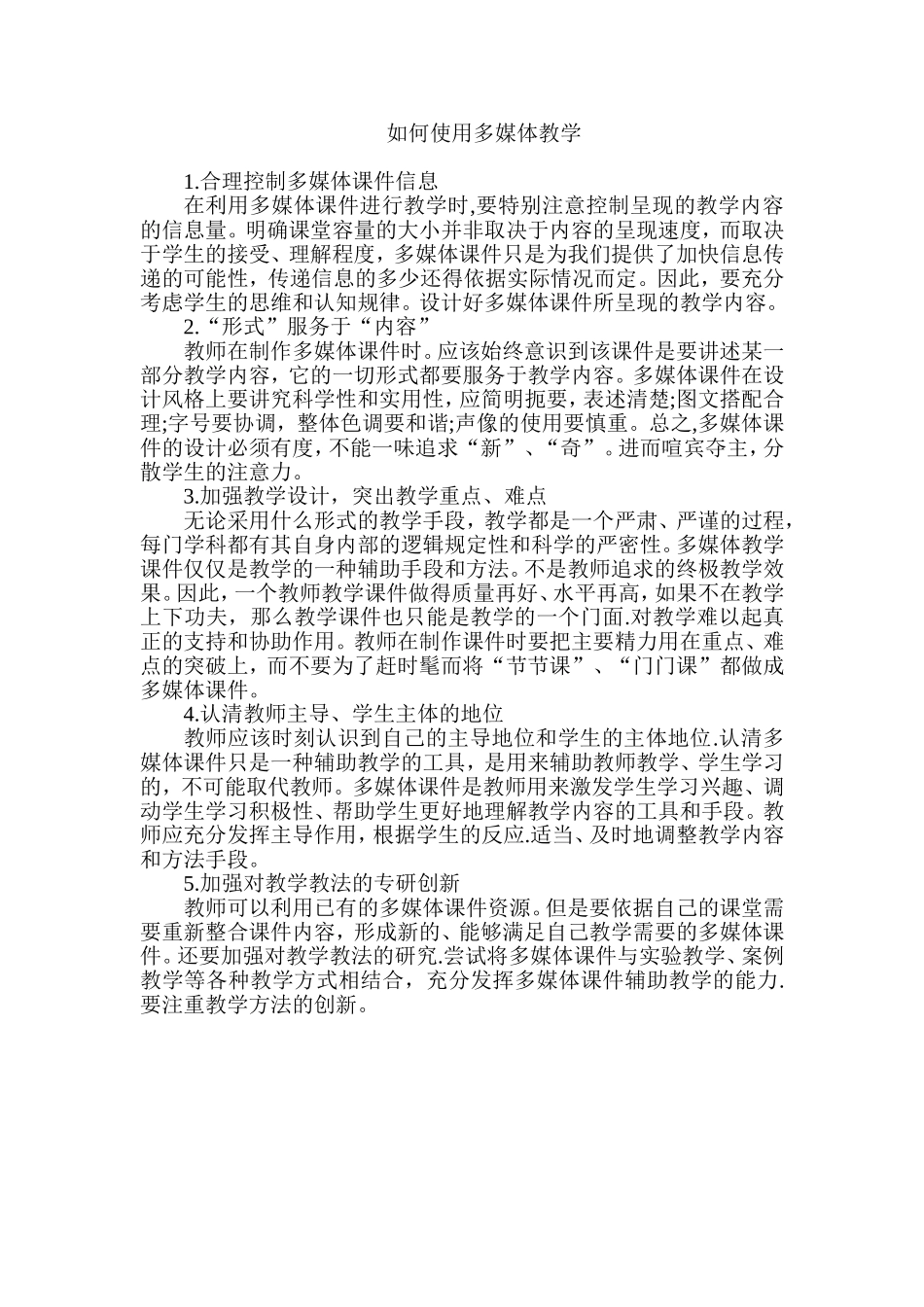 如何使用多媒体教学

1.合理控制多媒体课件信息

在利用多媒体课件进行教学时,要特别注意控制呈现的教学内容的信息量。明确课堂容量的大小并非取决于内容的呈现速度，而取决于学生的接受、理解程度，多媒体课件只是为我们提供了加快信息传递的可能性，传递信息的多少还得依据实际情况而定。因此，要充分考虑学生的思维和认知规律。设计好多媒体课件所呈现的教学内容。

2.“形式”服务于“内容”

教师在制作多媒体课件时。应该始终意识到该课件是要讲述某一部分教学内容，它的一切形式都要服务于教学内容。多媒体课件在设计风格上要讲究科学性和实用性，应简明扼要，表述清楚;图文搭配合理;字号要协调，整体色调要和谐;声像的使用要慎重。总之,多媒体课件的设计必须有度，不能一味追求“新”、“奇”。进而喧宾夺主，分散学生的注意力。

3.加强教学设计，突出教学重点、难点

无论采用什么形式的教学手段，教学都是一个严肃、严谨的过程，每门学科都有其自身内部的逻辑规定性和科学的严密性。多媒体教学课件仅仅是教学的一种辅助手段和方法。不是教师追求的终极教学效果。因此，一个教师教学课件做得质量再好、水平再高，如果不在教学上下功夫，那么教学课件也只能是教学的一个门面.对教学难以起真正的支持和协助作用。教师在制作课件时要把主要精力用在重点、难点的突破上，而不要为了赶时髦而将“节节课”、“门门课”都做成多媒体课件。

4.认清教师主导、学生主体的地位

教师应该时刻认识到自己的主导地位和学生的主体地位.认清多媒体课件只是一种辅助教学的工具，是用来辅助教师教学、学生学习的，不可能取代教师。多媒体课件是教师用来激发学生学习兴趣、调动学生学习积极性、帮助学生更好地理解教学内容的工具和手段。教师应充分发挥主导作用，根据学生的反应.适当、及时地调整教学内容和方法手段。

5.加强对教学教法的专研创新

教师可以利用已有的多媒体课件资源。但是要依据自己的课堂需要重新整合课件内容，形成新的、能够满足自己教学需要的多媒体课件。还要加强对教学教法的研究.尝试将多媒体课件与实验教学、案例教学等各种教学方式相结合，充分发挥多媒体课件辅助教学的能力.要注重教学方法的创新。